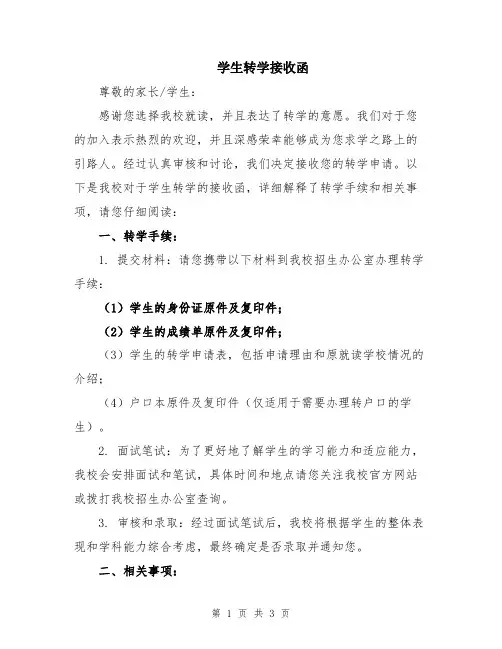 学生转学接收函

尊敬的家长/学生：

感谢您选择我校就读，并且表达了转学的意愿。我们对于您的加入表示热烈的欢迎，并且深感荣幸能够成为您求学之路上的引路人。经过认真审核和讨论，我们决定接收您的转学申请。以下是我校对于学生转学的接收函，详细解释了转学手续和相关事项，请您仔细阅读：

一、转学手续：

1. 提交材料：请您携带以下材料到我校招生办公室办理转学手续：

（1）学生的身份证原件及复印件；

（2）学生的成绩单原件及复印件；

（3）学生的转学申请表，包括申请理由和原就读学校情况的介绍；

（4）户口本原件及复印件（仅适用于需要办理转户口的学生）。

2. 面试笔试：为了更好地了解学生的学习能力和适应能力，我校会安排面试和笔试，具体时间和地点请您关注我校官方网站或拨打我校招生办公室查询。

3. 审核和录取：经过面试笔试后，我校将根据学生的整体表现和学科能力综合考虑，最终确定是否录取并通知您。

二、相关事项：

第 1 页 共 3 页